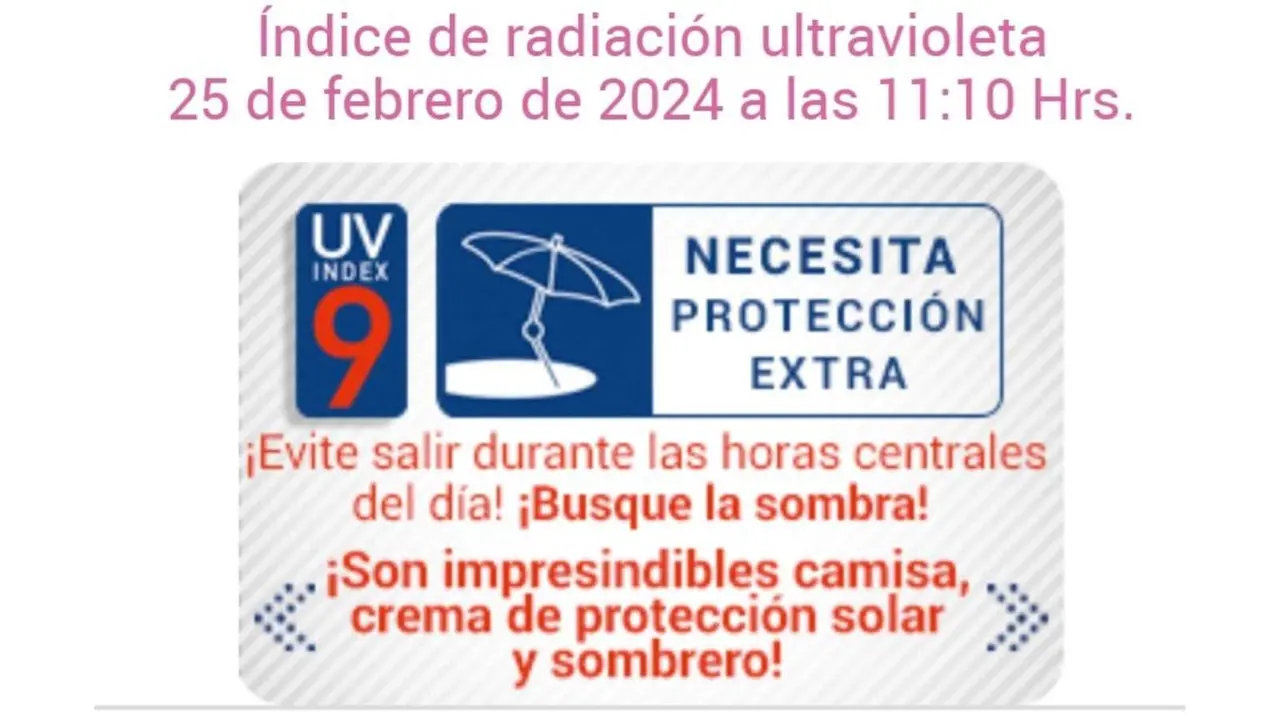 Índice de radiación ultravioleta
25 de febrero de 2024 a las 11:10 Hrs.

UV INDEX 9

NECESITA PROTECCIÓN EXTRA

¡Evite salir durante las horas centrales del día! ¡Busque la sombra!

¡Son impresindibles camisa, crema de protección solar y sombrero!